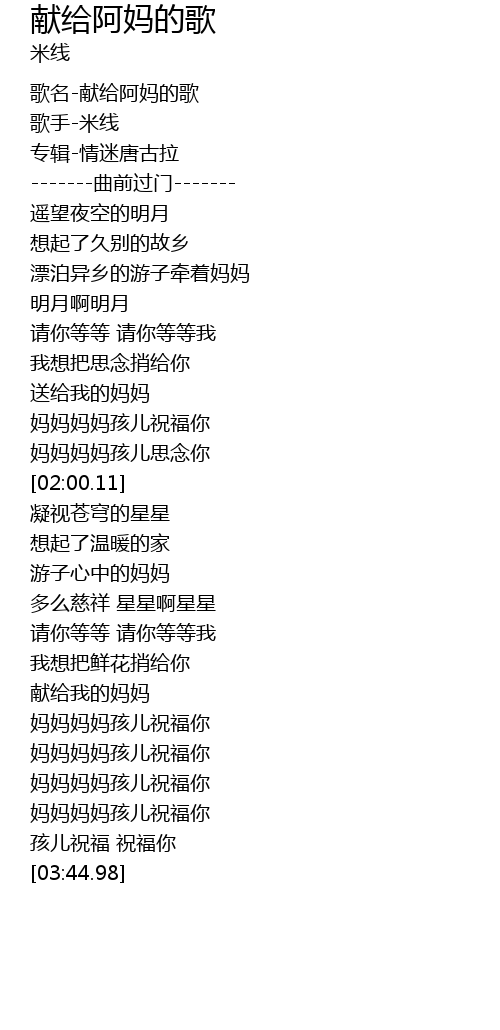 献给阿妈的歌
米线

歌名-献给阿妈的歌
歌手-米线
专辑-情迷唐古拉
-------曲前过门-------
遥望夜空的明月
想起了久别的故乡
漂泊异乡的游子牵着妈妈
明月啊明月
请你等等 请你等等我
我想把思念捎给你
送给我的妈妈
妈妈妈妈孩儿祝福你
妈妈妈妈孩儿思念你
[02:00.11]
凝视苍穹的星星
想起了温暖的家
游子心中的妈妈
多么慈祥 星星啊星星
请你等等 请你等等我
我想把鲜花捎给你
献给我的妈妈
妈妈妈妈孩儿祝福你
妈妈妈妈孩儿祝福你
妈妈妈妈孩儿祝福你
妈妈妈妈孩儿祝福你
孩儿祝福 祝福你
[03:44.98]